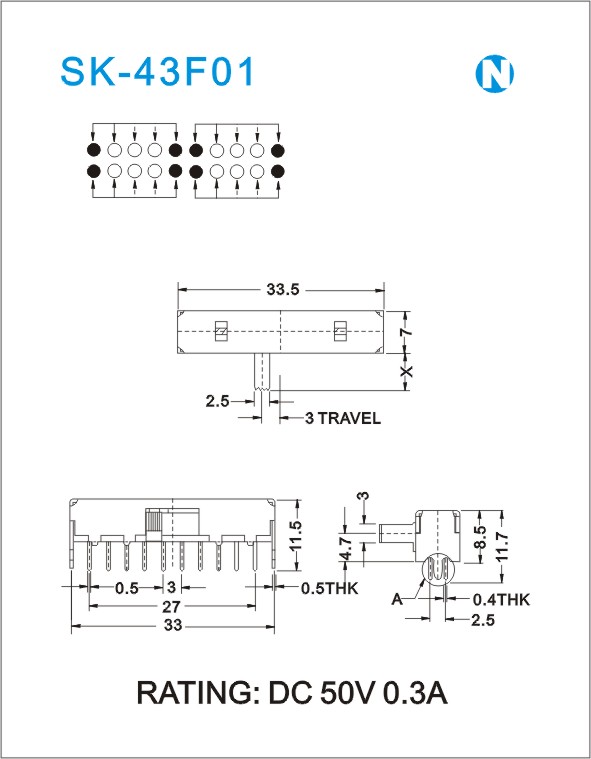 SK-43F01

N

33.5

7

X

2.5

3 TRAVEL

11.5

0.5

3

0.5THK

27

33

3

4.7

8.5

11.7

A

0.4THK

2.5

RATING: DC 50V 0.3A